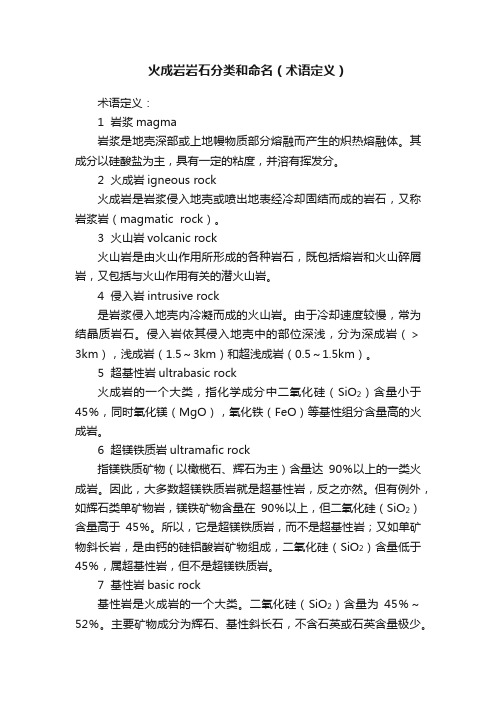 火成岩岩石分类和命名（术语定义）

术语定义：

1 岩浆 magma

岩浆是地壳深部或上地幔物质部分熔融而产生的炽热熔融体。其成分以硅酸盐为主，具有一定的粘度，并溶有挥发分。

2 火成岩 igneous rock

火成岩是岩浆侵入地壳或喷出地表经冷却固结而成的岩石，又称岩浆岩（magmatic rock）。

3 火山岩 volcanic rock

火山岩是由火山作用所形成的各种岩石，既包括熔岩和火山碎屑岩，又包括与火山作用有关的潜火山岩。

4 侵入岩 intrusive rock

是岩浆侵入地壳内冷凝而成的火山岩。由于冷却速度较慢，常为结晶质岩石。侵入岩依其侵入地壳中的部位深浅，分为深成岩（>3km），浅成岩（1.5～3km）和超浅成岩（0.5～1.5km）。

5 超基性岩 ultrabasic rock

火成岩的一个大类，指化学成分中二氧化硅（$SiO_2$）含量小于45%，同时氧化镁（MgO），氧化铁（FeO）等基性组分含量高的火成岩。

6 超镁铁质岩 ultramafic rock

指镁铁质矿物（以橄榄石、辉石为主）含量达 90%以上的一类火成岩。因此，大多数超镁铁质岩就是超基性岩，反之亦然。但有例外，如辉石类单矿物岩，镁铁矿物含量在 90%以上，但二氧化硅（$SiO_2$）含量高于 45%。所以，它是超镁铁质岩，而不是超基性岩；又如单矿物斜长岩，是由钙的硅铝酸岩矿物组成，二氧化硅（$SiO_2$）含量低于45%，属超基性岩，但不是超镁铁质岩。

7 基性岩 basic rock

基性岩是火成岩的一个大类。二氧化硅（$SiO_2$）含量为 45%～52%。主要矿物成分为辉石、基性斜长石，不含石英或石英含量极少。